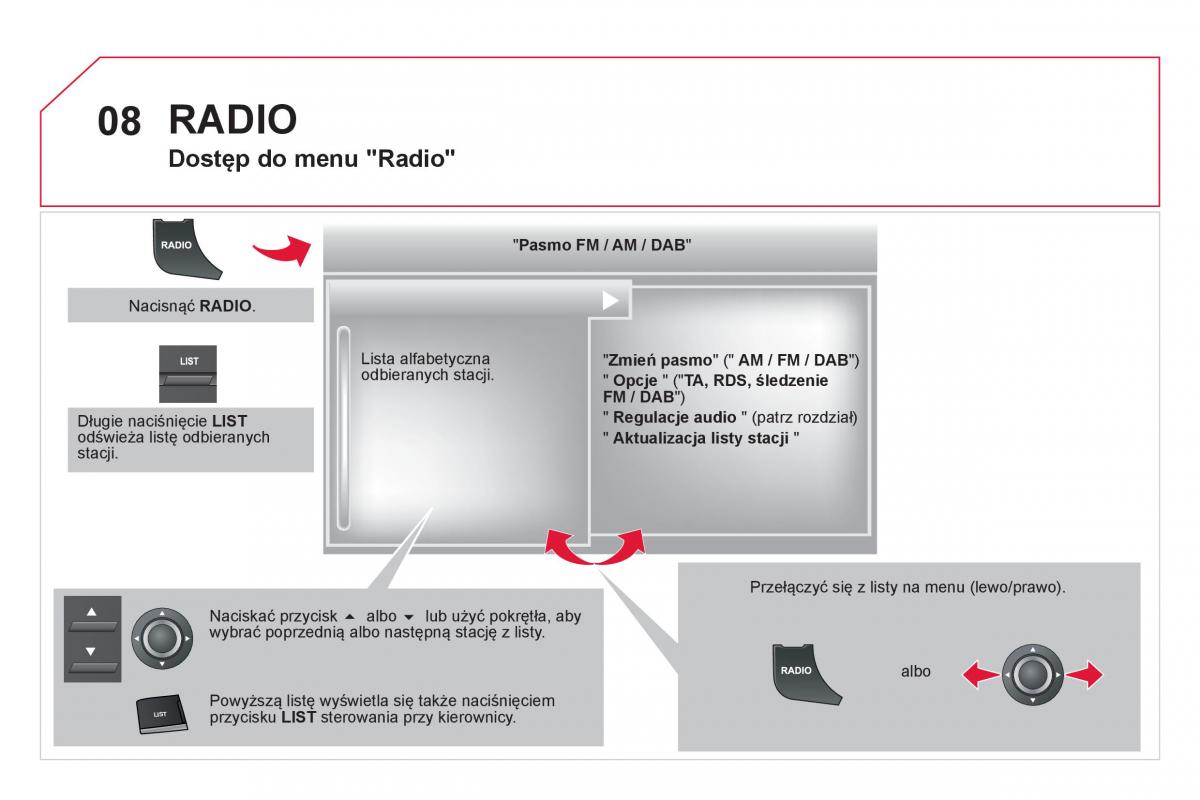 08 RADIO

Dostęp do menu "Radio"

RADIO

Nacisnąć RADIO.

LIST

Długie naciśnięcie LIST odświeża listę odbieranych stacji.

"Pasmo FM / AM / DAB"

Lista alfabetyczna odbieranych stacji.

"Zmień pasmo" (" AM / FM / DAB")

" Opcje " ("TA, RDS, śledzenie FM / DAB")

" Regulacje audio " (patrz rozdział)

" Aktualizacja listy stacji "

Naciskać przycisk ▲ albo ▼ lub użyć pokrętła, aby wybrać poprzednią albo następną stację z listy.

LIST

Powyższą listę wyświetla się także naciśnięciem przycisku LIST sterowania przy kierownicy.

Przełączyć się z listy na menu (lewo/prawo).

RADIO

albo